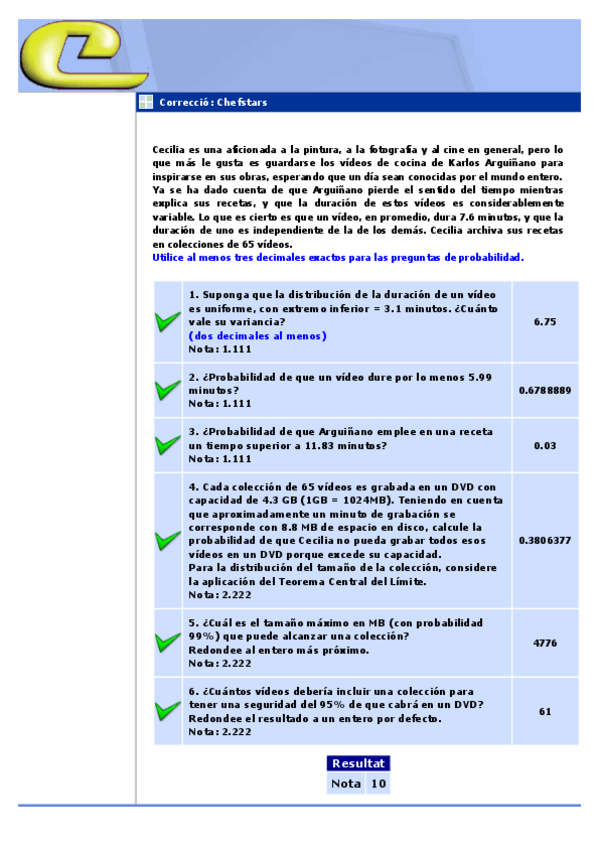 Correcció: Chefstars

Cecilia es una aficionada a la pintura, a la fotografía y al cine en general, pero lo que más le gusta es guardarse los vídeos de cocina de Karlos Arguiñano para inspirarse en sus obras, esperando que un día sean conocidas por el mundo entero. Ya se ha dado cuenta de que Arguiñano pierde el sentido del tiempo mientras explica sus recetas, y que la duración de estos vídeos es considerablemente variable. Lo que es cierto es que un vídeo, en promedio, dura 7.6 minutos, y que la duración de uno es independiente de la de los demás. Cecilia archiva sus recetas en colecciones de 65 vídeos.
Utilice al menos tres decimales exactos para las preguntas de probabilidad.

| | | |
|---|---|---|
| | 1. Suponga que la distribución de la duración de un vídeo es uniforme, con extremo inferior = 3.1 minutos. ¿Cuánto vale su variancia? (dos decimales al menos) Nota: 1.111 | 6.75 |
| | 2. ¿Probabilidad de que un vídeo dure por lo menos 5.99 minutos? Nota: 1.111 | 0.6788889 |
| | 3. ¿Probabilidad de que Arguiñano emplee en una receta un tiempo superior a 11.83 minutos? Nota: 1.111 | 0.03 |
| | 4. Cada colección de 65 vídeos es grabada en un DVD con capacidad de 4.3 GB (1GB = 1024MB). Teniendo en cuenta que aproximadamente un minuto de grabación se corresponde con 8.8 MB de espacio en disco, calcule la probabilidad de que Cecilia no pueda grabar todos esos vídeos en un DVD porque excede su capacidad. Para la distribución del tamaño de la colección, considere la aplicación del Teorema Central del Límite. Nota: 2.222 | 0.3806377 |
| | 5. ¿Cuál es el tamaño máximo en MB (con probabilidad 99%) que puede alcanzar una colección? Redondee al entero más próximo. Nota: 2.222 | 4776 |
| | 6. ¿Cuántos vídeos debería incluir una colección para tener una seguridad del 95% de que cabrá en un DVD? Redondee el resultado a un entero por defecto. Nota: 2.222 | 61 |

| Resultat | |
|---|---|
| Nota | 10 |